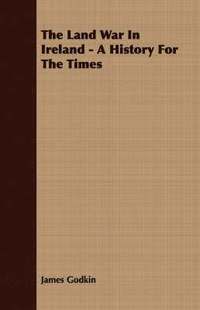 The Land War In Ireland - A History For The Times

James Godkin